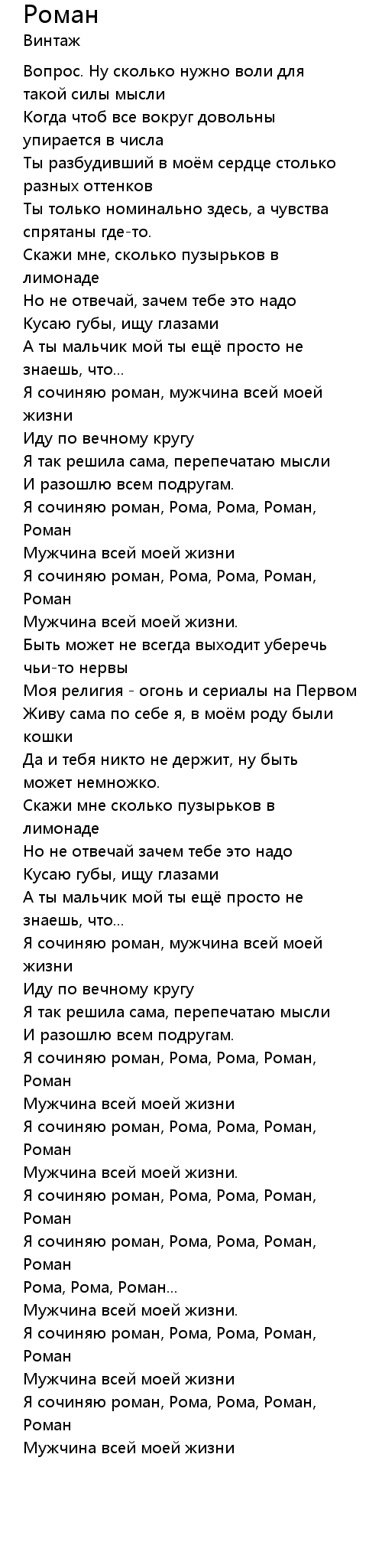 Роман
Винтаж

Вопрос. Ну сколько нужно воли для такой силы мысли
Когда чтоб все вокруг довольны упирается в числа
Ты разбудивший в моём сердце столько разных оттенков
Ты только номинально здесь, а чувства спрятаны где-то.
Скажи мне, сколько пузырьков в лимонаде
Но не отвечай, зачем тебе это надо
Кусаю губы, ищу глазами
А ты мальчик мой ты ещё просто не знаешь, что...
Я сочиняю роман, мужчина всей моей жизни
Иду по вечному кругу
Я так решила сама, перепечатаю мысли
И разошлю всем подругам.
Я сочиняю роман, Рома, Рома, Роман, Роман
Мужчина всей моей жизни
Я сочиняю роман, Рома, Рома, Роман, Роман
Мужчина всей моей жизни.
Быть может не всегда выходит уберечь чьи-то нервы
Моя религия - огонь и сериалы на Первом
Живу сама по себе я, в моём роду были кошки
Да и тебя никто не держит, ну быть может немножко.
Скажи мне сколько пузырьков в лимонаде
Но не отвечай зачем тебе это надо
Кусаю губы, ищу глазами
А ты мальчик мой ты ещё просто не знаешь, что...
Я сочиняю роман, мужчина всей моей жизни
Иду по вечному кругу
Я так решила сама, перепечатаю мысли
И разошлю всем подругам.
Я сочиняю роман, Рома, Рома, Роман, Роман
Мужчина всей моей жизни
Я сочиняю роман, Рома, Рома, Роман, Роман
Мужчина всей моей жизни.
Я сочиняю роман, Рома, Рома, Роман, Роман
Я сочиняю роман, Рома, Рома, Роман, Роман
Рома, Рома, Роман...
Мужчина всей моей жизни.
Я сочиняю роман, Рома, Рома, Роман, Роман
Мужчина всей моей жизни
Я сочиняю роман, Рома, Рома, Роман, Роман
Мужчина всей моей жизни